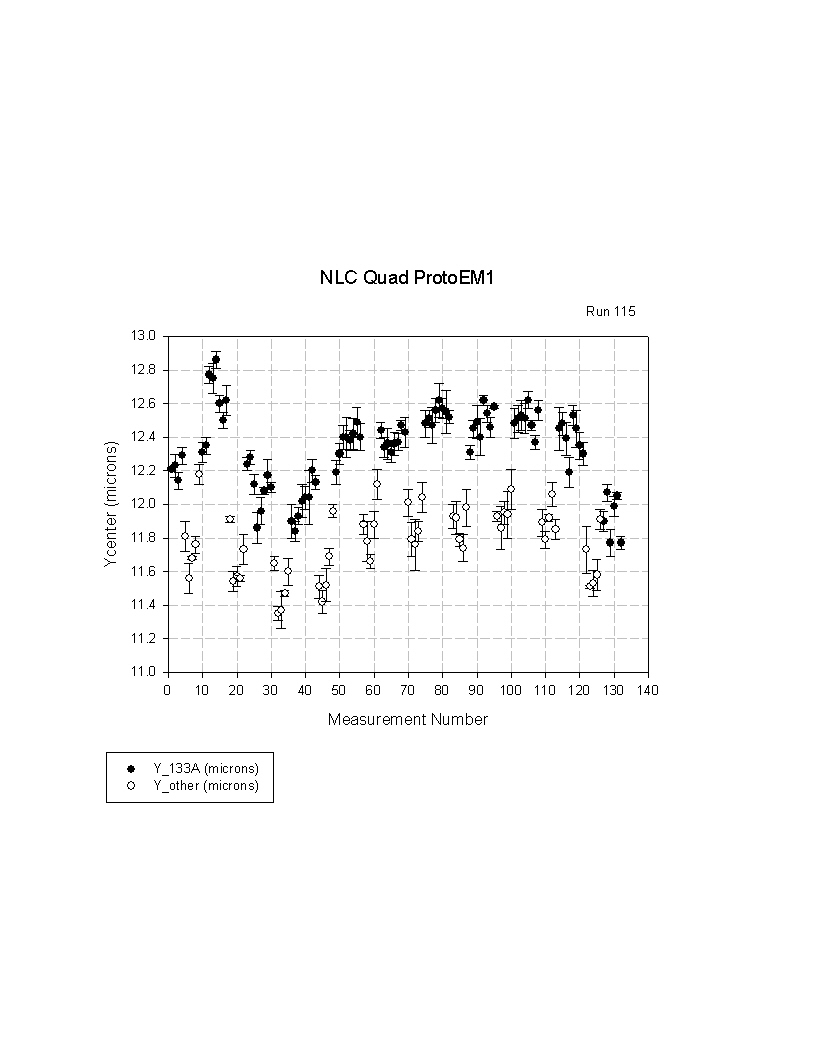 NLC Quad ProtoEM1

Run 115

Ycenter (microns)

13.0
12.8
12.6
12.4
12.2
12.0
11.8
11.6
11.4
11.2
11.0

0 10 20 30 40 50 60 70 80 90 100 110 120 130 140

Measurement Number

Y_133A (microns)
Y_other (microns)